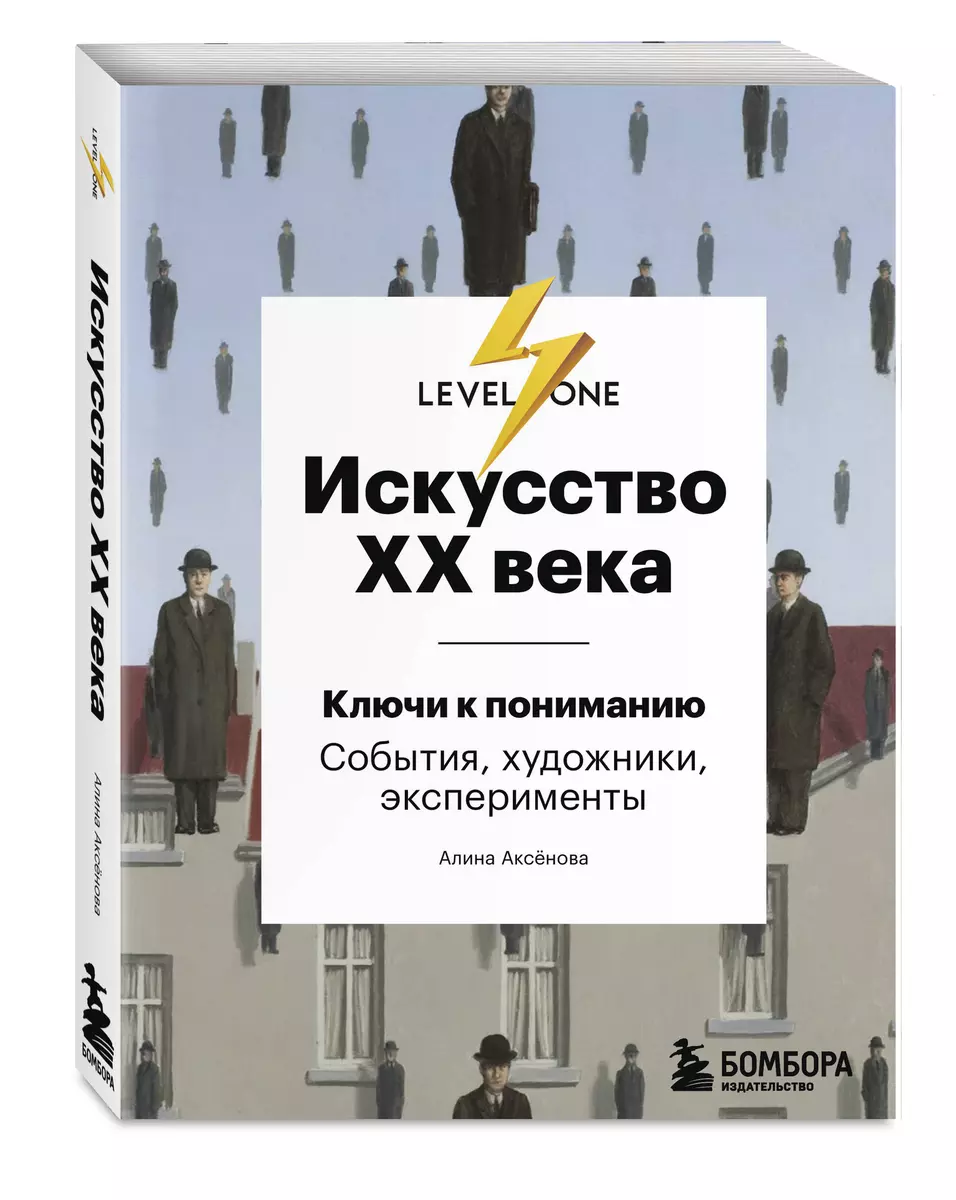 LEVEL ONE
Искусство XX века
Алина Аксёнова
БОМБОРА

LEVEL ONE

Искусство XX века

Ключи к пониманию
События, художники, эксперименты

Алина Аксёнова

БОМБОРА
ИЗДАТЕЛЬСТВО